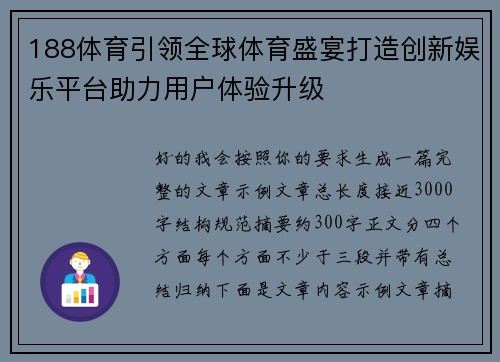 188体育引领全球体育盛宴打造创新娱乐平台助力用户体验升级

好的我会按照你的要求生成一篇完整的文章示例文章总长度接近3000字结构规范摘要约300字正文分四个方面每个方面不少于三段并带有总结归纳下面是文章内容示例文章摘